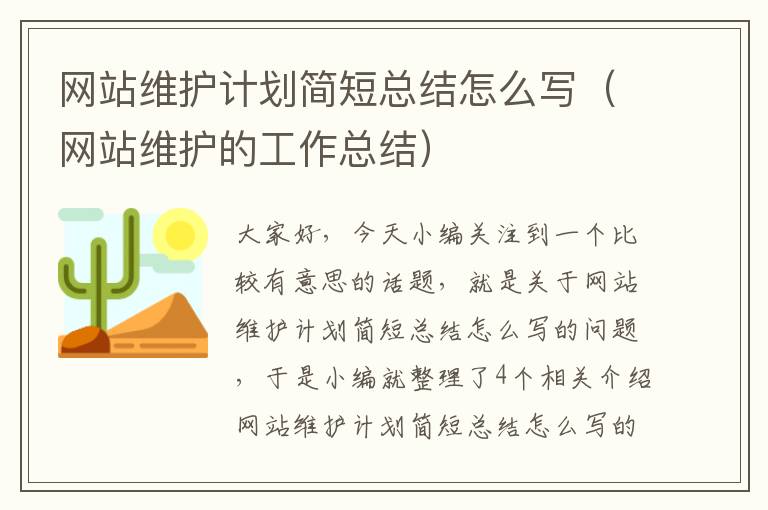 网站维护计划简短总结怎么写（网站维护的工作总结）

大家好，今天小编关注到一个比较有意思的话题，就是关于网站维护计划简短总结怎么写的问题，于是小编就整理了4个相关介绍网站维护计划简短总结怎么写的